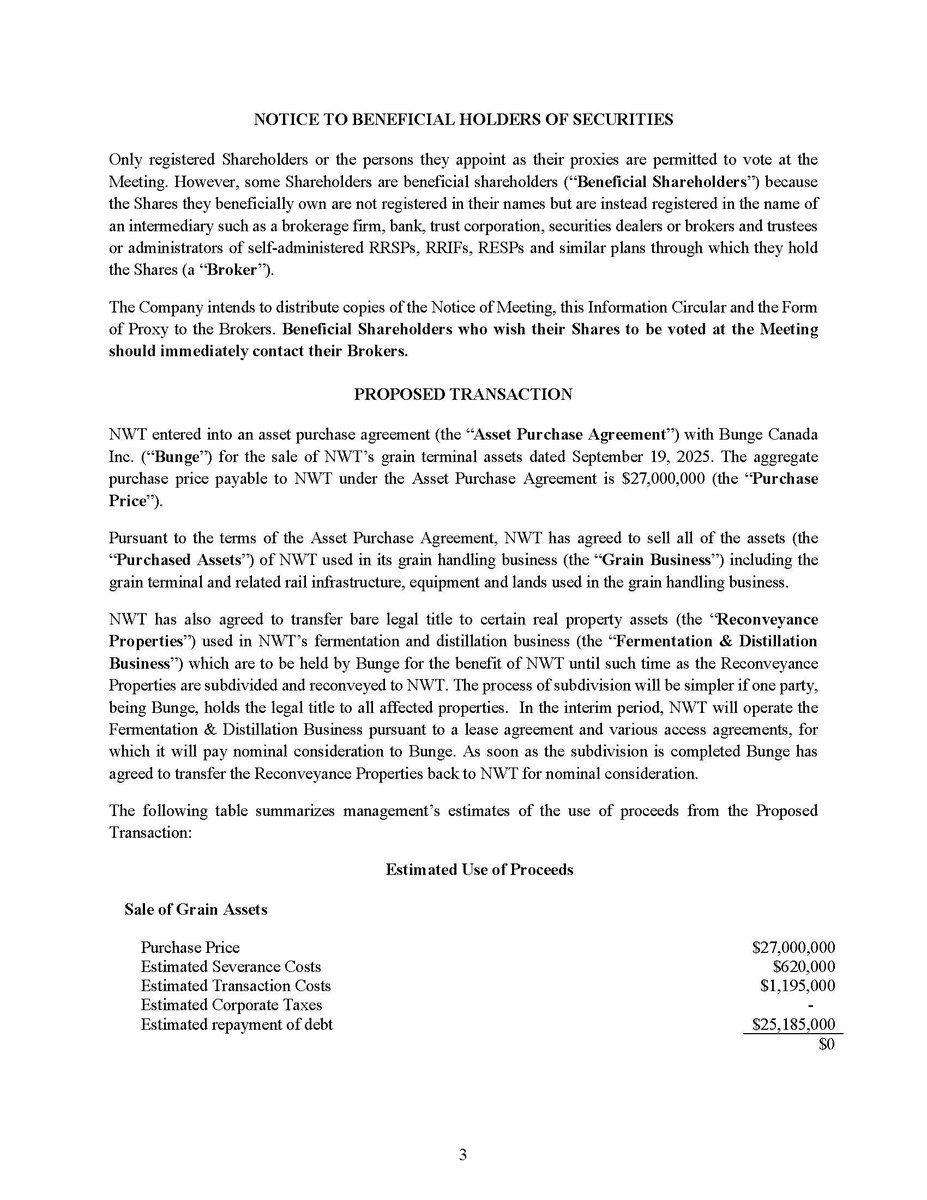 NOTICE TO BENEFICIAL HOLDERS OF SECURITIES

Only registered Shareholders or the persons they appoint as their proxies are permitted to vote at the Meeting. However, some Shareholders are beneficial shareholders ("Beneficial Shareholders") because the Shares they beneficially own are not registered in their names but are instead registered in the name of an intermediary such as a brokerage firm, bank, trust corporation, securities dealers or brokers and trustees or administrators of self-administered RRSPs, RRIFs, RESPs and similar plans through which they hold the Shares (a "Broker").

The Company intends to distribute copies of the Notice of Meeting, this Information Circular and the Form of Proxy to the Brokers. Beneficial Shareholders who wish their Shares to be voted at the Meeting should immediately contact their Brokers.

PROPOSED TRANSACTION

NWT entered into an asset purchase agreement (the "Asset Purchase Agreement") with Bunge Canada Inc. ("Bunge") for the sale of NWT's grain terminal assets dated September 19, 2025. The aggregate purchase price payable to NWT under the Asset Purchase Agreement is $27,000,000 (the "Purchase Price").

Pursuant to the terms of the Asset Purchase Agreement, NWT has agreed to sell all of the assets (the "Purchased Assets") of NWT used in its grain handling business (the "Grain Business") including the grain terminal and related rail infrastructure, equipment and lands used in the grain handling business.

NWT has also agreed to transfer bare legal title to certain real property assets (the "Reconveyance Properties") used in NWT's fermentation and distillation business (the "Fermentation & Distillation Business") which are to be held by Bunge for the benefit of NWT until such time as the Reconveyance Properties are subdivided and reconveyed to NWT. The process of subdivision will be simpler if one party, being Bunge, holds the legal title to all affected properties. In the interim period, NWT will operate the Fermentation & Distillation Business pursuant to a lease agreement and various access agreements, for which it will pay nominal consideration to Bunge. As soon as the subdivision is completed Bunge has agreed to transfer the Reconveyance Properties back to NWT for nominal consideration.

The following table summarizes management's estimates of the use of proceeds from the Proposed Transaction:

Estimated Use of Proceeds

Sale of Grain Assets

| | |
|---|---|
| Purchase Price | $27,000,000 |
| Estimated Severance Costs | $620,000 |
| Estimated Transaction Costs | $1,195,000 |
| Estimated Corporate Taxes | - |
| Estimated repayment of debt | $25,185,000 |
| | $0 |

3